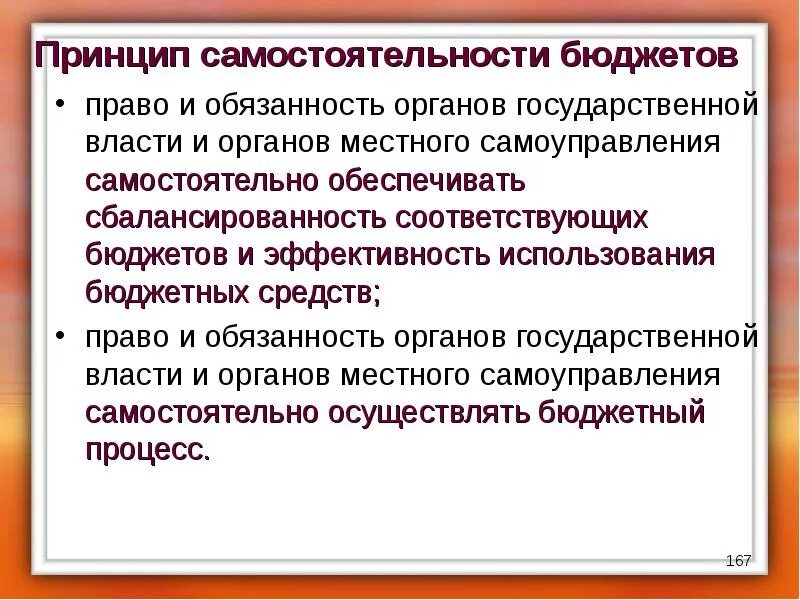 Принцип самостоятельности бюджетов

• право и обязанность органов государственной власти и органов местного самоуправления самостоятельно обеспечивать сбалансированность соответствующих бюджетов и эффективность использования бюджетных средств;

• право и обязанность органов государственной власти и органов местного самоуправления самостоятельно осуществлять бюджетный процесс.

167